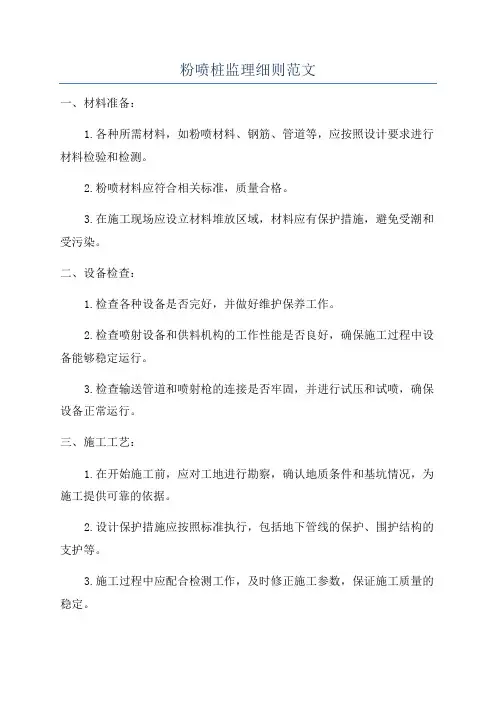 粉喷桩监理细则范文

一、材料准备：

1. 各种所需材料，如粉喷材料、钢筋、管道等，应按照设计要求进行材料检验和检测。

2. 粉喷材料应符合相关标准，质量合格。

3. 在施工现场应设立材料堆放区域，材料应有保护措施，避免受潮和受污染。

二、设备检查：

1. 检查各种设备是否完好，并做好维护保养工作。

2. 检查喷射设备和供料机构的工作性能是否良好，确保施工过程中设备能够稳定运行。

3. 检查输送管道和喷射枪的连接是否牢固，并进行试压和试喷，确保设备正常运行。

三、施工工艺：

1. 在开始施工前，应对工地进行勘察，确认地质条件和基坑情况，为施工提供可靠的依据。

2. 设计保护措施应按照标准执行，包括地下管线的保护、围护结构的支护等。

3. 施工过程中应配合检测工作，及时修正施工参数，保证施工质量的稳定。